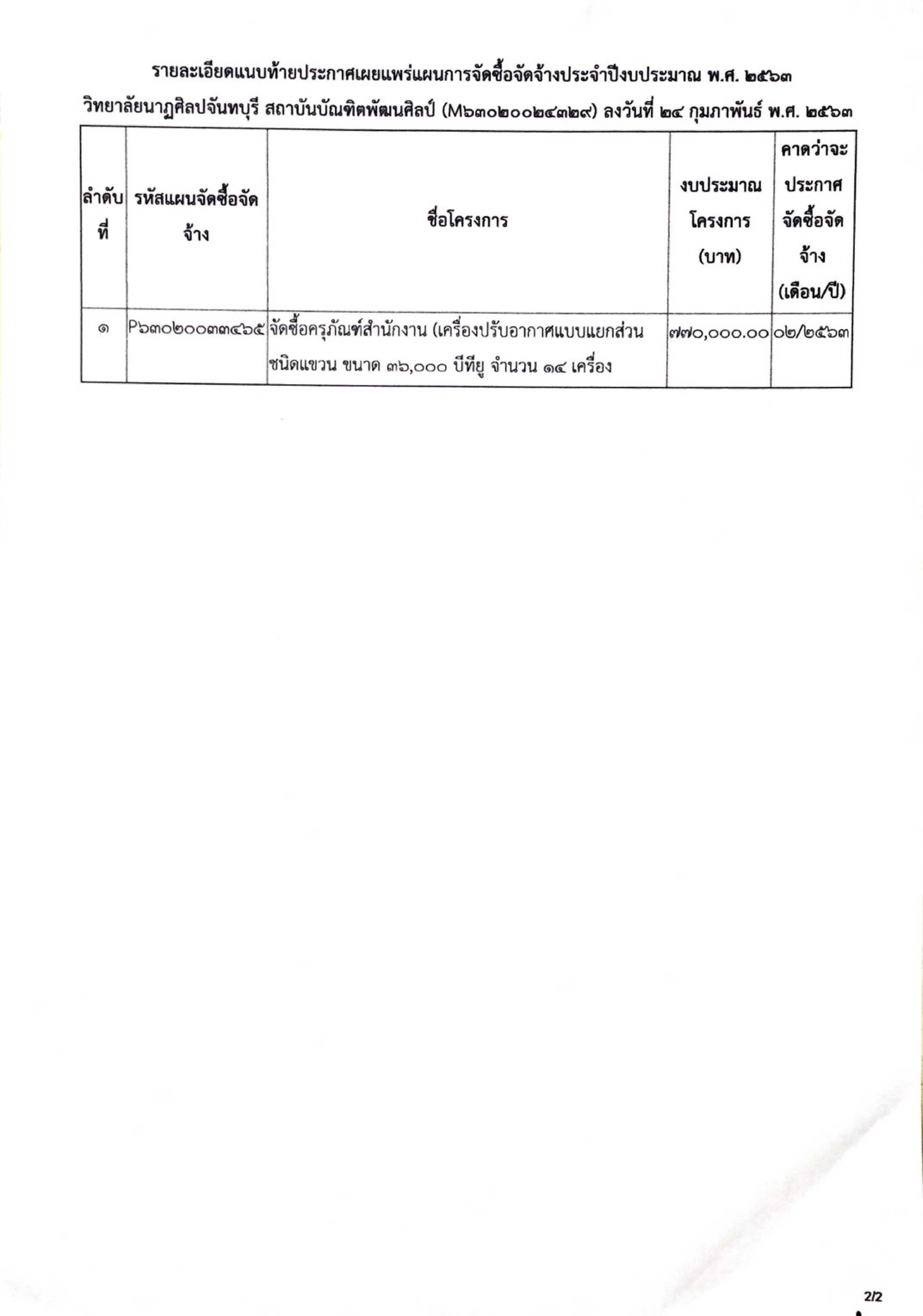 รายละเอียดแนบท้ายประกาศเผยแพร่แผนการจัดซื้อจัดจ้างประจำปีงบประมาณ พ.ศ. ๒๕๖๓

วิทยาลัยนาฏศิลปจันทบุรี สถาบันบัณฑิตพัฒนศิลป์ (M๖๓๐๒๐๐๒๔๓๒๙) ลงวันที่ ๒๔ กุมภาพันธ์ พ.ศ. ๒๕๖๓

| ลำดับที่ | รหัสแผนจัดซื้อจัดจ้าง | ชื่อโครงการ | งบประมาณโครงการ (บาท) | คาดว่าจะประกาศจัดซื้อจัดจ้าง (เดือน/ปี) |
|---|---|---|---|---|
| ๑ | P๖๓๐๒๐๐๓๓๔๖๕ | จัดซื้อครุภัณฑ์สำนักงาน (เครื่องปรับอากาศแบบแยกส่วน ชนิดแขวน ขนาด ๓๖,๐๐๐ บีทียู จำนวน ๑๔ เครื่อง | ๗๗๐,๐๐๐.๐๐ | ๐๒/๒๕๖๓ |

2/2